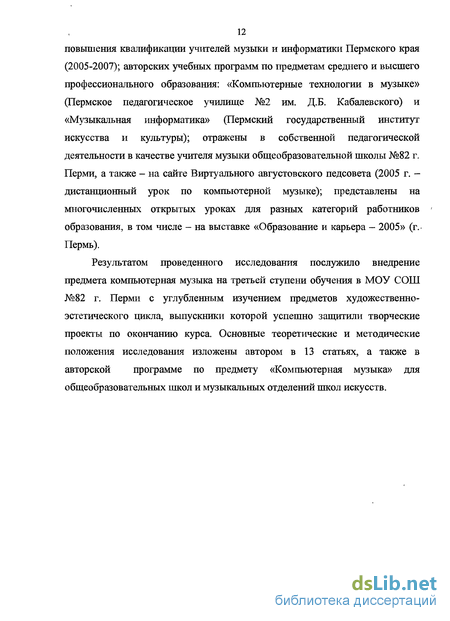 12

повышения квалификации учителей музыки и информатики Пермского края (2005-2007); авторских учебных программ по предметам среднего и высшего профессионального образования: «Компьютерные технологии в музыке» (Пермское педагогическое училище №2 им. Д.Б. Кабалевского) и «Музыкальная информатика» (Пермский государственный институт искусства и культуры); отражены в собственной педагогической деятельности в качестве учителя музыки общеобразовательной школы №82 г. Перми, а также – на сайте Виртуального августовского педсовета (2005 г. – дистанционный урок по компьютерной музыке); представлены на многочисленных открытых уроках для разных категорий работников образования, в том числе – на выставке «Образование и карьера – 2005» (г. Пермь).

Результатом проведенного исследования послужило внедрение предмета компьютерная музыка на третьей ступени обучения в МОУ СОШ №82 г. Перми с углубленным изучением предметов художественно-эстетического цикла, выпускники которой успешно защитили творческие проекты по окончанию курса. Основные теоретические и методические положения исследования изложены автором в 13 статьях, а также в авторской программе по предмету «Компьютерная музыка» для общеобразовательных школ и музыкальных отделений школ искусств.

dsLib.net
библиотека диссертаций